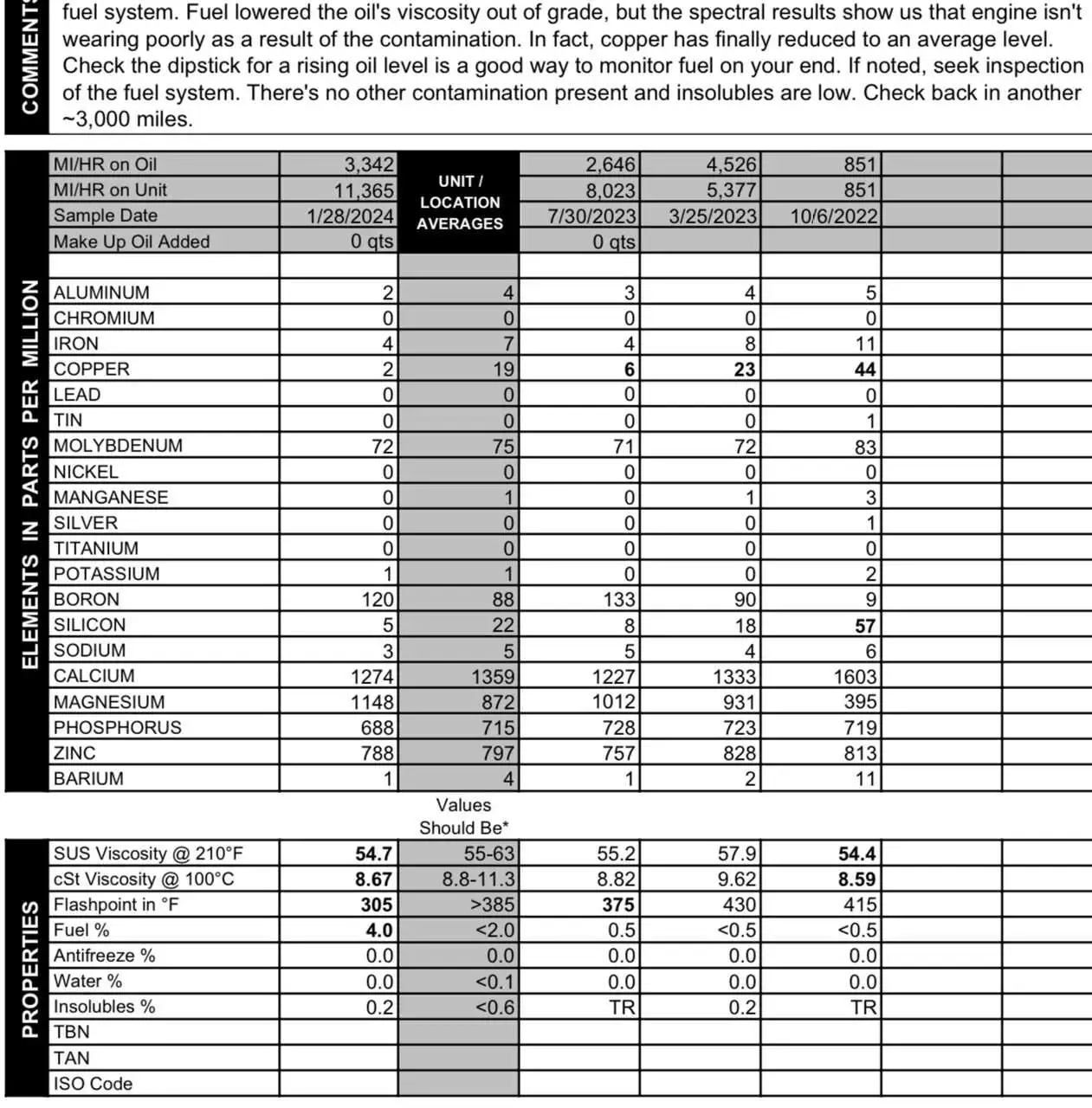 COMMENTS

fuel system. Fuel lowered the oil's viscosity out of grade, but the spectral results show us that engine isn't wearing poorly as a result of the contamination. In fact, copper has finally reduced to an average level. Check the dipstick for a rising oil level is a good way to monitor fuel on your end. If noted, seek inspection of the fuel system. There's no other contamination present and insolubles are low. Check back in another ~3,000 miles.

| | | UNIT / LOCATION AVERAGES | | | | | |
|---|---|---|---|---|---|---|---|
| MI/HR on Oil | 3,342 | | 2,646 | 4,526 | 851 | | |
| MI/HR on Unit | 11,365 | | 8,023 | 5,377 | 851 | | |
| Sample Date | 1/28/2024 | | 7/30/2023 | 3/25/2023 | 10/6/2022 | | |
| Make Up Oil Added | 0 qts | | 0 qts | | | | |

ELEMENTS IN PARTS PER MILLION

| | | | | | | | |
|---|---|---|---|---|---|---|---|
| ALUMINUM | 2 | 4 | 3 | 4 | 5 | | |
| CHROMIUM | 0 | 0 | 0 | 0 | 0 | | |
| IRON | 4 | 7 | 4 | 8 | 11 | | |
| COPPER | 2 | 19 | 6 | 23 | 44 | | |
| LEAD | 0 | 0 | 0 | 0 | 0 | | |
| TIN | 0 | 0 | 0 | 0 | 1 | | |
| MOLYBDENUM | 72 | 75 | 71 | 72 | 83 | | |
| NICKEL | 0 | 0 | 0 | 0 | 0 | | |
| MANGANESE | 0 | 1 | 0 | 1 | 3 | | |
| SILVER | 0 | 0 | 0 | 0 | 1 | | |
| TITANIUM | 0 | 0 | 0 | 0 | 0 | | |
| POTASSIUM | 1 | 1 | 0 | 0 | 2 | | |
| BORON | 120 | 88 | 133 | 90 | 9 | | |
| SILICON | 5 | 22 | 8 | 18 | 57 | | |
| SODIUM | 3 | 5 | 5 | 4 | 6 | | |
| CALCIUM | 1274 | 1359 | 1227 | 1333 | 1603 | | |
| MAGNESIUM | 1148 | 872 | 1012 | 931 | 395 | | |
| PHOSPHORUS | 688 | 715 | 728 | 723 | 719 | | |
| ZINC | 788 | 797 | 757 | 828 | 813 | | |
| BARIUM | 1 | 4 | 1 | 2 | 11 | | |

PROPERTIES

| | | Values Should Be* | | | | | |
|---|---|---|---|---|---|---|---|
| SUS Viscosity @ 210°F | 54.7 | 55-63 | 55.2 | 57.9 | 54.4 | | |
| cSt Viscosity @ 100°C | 8.67 | 8.8-11.3 | 8.82 | 9.62 | 8.59 | | |
| Flashpoint in °F | 305 | >385 | 375 | 430 | 415 | | |
| Fuel % | 4.0 | <2.0 | 0.5 | <0.5 | <0.5 | | |
| Antifreeze % | 0.0 | 0.0 | 0.0 | 0.0 | 0.0 | | |
| Water % | 0.0 | <0.1 | 0.0 | 0.0 | 0.0 | | |
| Insolubles % | 0.2 | <0.6 | TR | 0.2 | TR | | |
| TBN | | | | | | | |
| TAN | | | | | | | |
| ISO Code | | | | | | | |